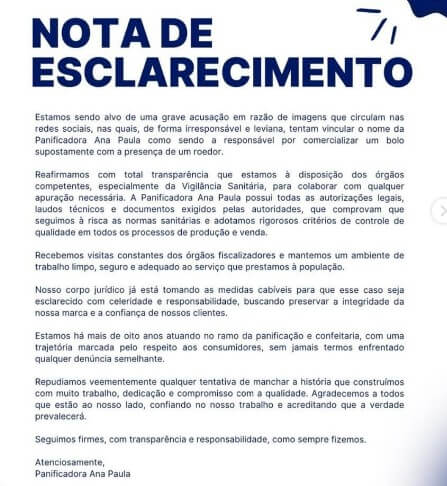 NOTA DE ESCLARECIMENTO

Estamos sendo alvo de uma grave acusação em razão de imagens que circulam nas redes sociais, nas quais, de forma irresponsável e leviana, tentam vincular o nome da Panificadora Ana Paula como sendo a responsável por comercializar um bolo supostamente com a presença de um roedor.

Reafirmamos com total transparência que estamos à disposição dos órgãos competentes, especialmente da Vigilância Sanitária, para colaborar com qualquer apuração necessária. A Panificadora Ana Paula possui todas as autorizações legais, laudos técnicos e documentos exigidos pelas autoridades, que comprovam que seguimos à risca as normas sanitárias e adotamos rigorosos critérios de controle de qualidade em todos os processos de produção e venda.

Recebemos visitas constantes dos órgãos fiscalizadores e mantemos um ambiente de trabalho limpo, seguro e adequado ao serviço que prestamos à população.

Nosso corpo jurídico já está tomando as medidas cabíveis para que esse caso seja esclarecido com celeridade e responsabilidade, buscando preservar a integridade da nossa marca e a confiança de nossos clientes.

Estamos há mais de oito anos atuando no ramo da panificação e confeitaria, com uma trajetória marcada pelo respeito aos consumidores, sem jamais termos enfrentado qualquer denúncia semelhante.

Repudiamos veementemente qualquer tentativa de manchar a história que construímos com muito trabalho, dedicação e compromisso com a qualidade. Agradecemos a todos que estão ao nosso lado, confiando no nosso trabalho e acreditando que a verdade prevalecerá.

Seguimos firmes, com transparência e responsabilidade, como sempre fizemos.

Atenciosamente,
Panificadora Ana Paula